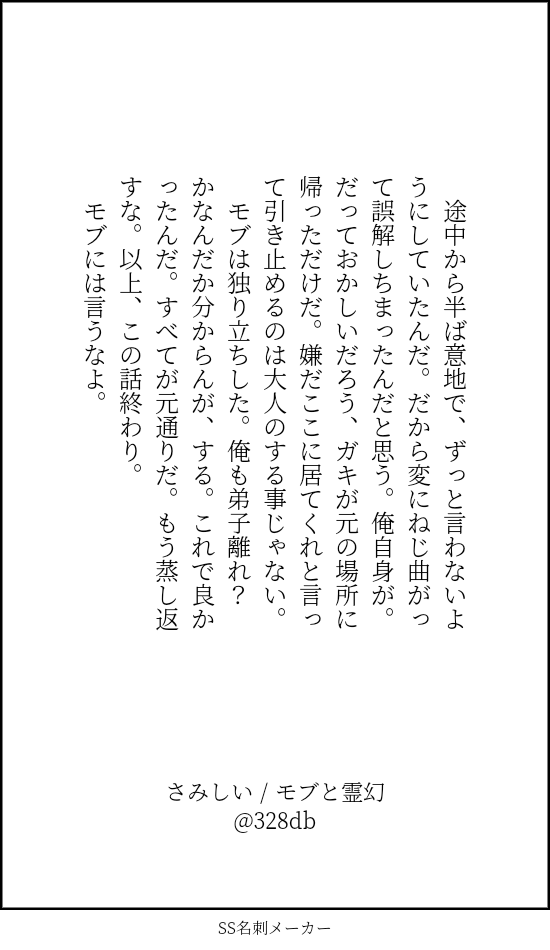 途中から半ば意地で、ずっと言わないようにしていたんだ。だから変にねじ曲がって誤解しちまったんだと思う。俺自身が。だっておかしいだろう、ガキが元の場所に帰っただけだ。嫌だここに居てくれと言って引き止めるのは大人のする事じゃない。

モブは独り立ちした。俺も弟子離れ？かなんだか分からんが、する。これで良かったんだ。すべてが元通りだ。もう蒸し返すな。以上、この話終わり。

モブには言うなよ。

さみしい / モブと霊幻
@328db

SS名刺メーカー